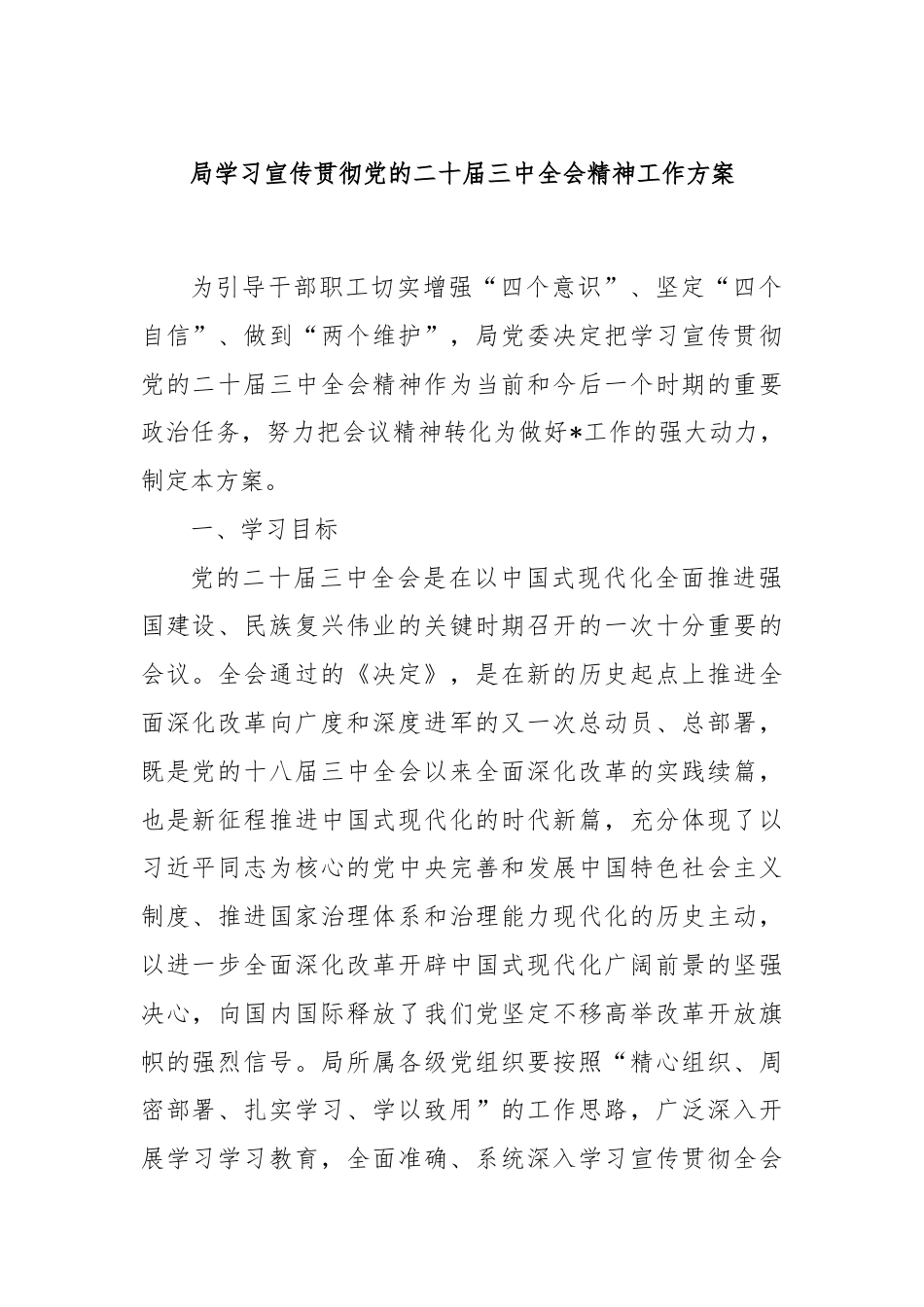 局学习宣传贯彻党的二十届三中全会精神工作方案

为引导干部职工切实增强“四个意识”、坚定“四个自信”、做到“两个维护”，局党委决定把学习宣传贯彻党的二十届三中全会精神作为当前和今后一个时期的重要政治任务，努力把会议精神转化为做好*工作的强大动力，制定本方案。

一、学习目标

党的二十届三中全会是在以中国式现代化全面推进强国建设、民族复兴伟业的关键时期召开的一次十分重要的会议。全会通过的《决定》，是在新的历史起点上推进全面深化改革向广度和深度进军的又一次总动员、总部署，既是党的十八届三中全会以来全面深化改革的实践续篇，也是新征程推进中国式现代化的时代新篇，充分体现了以习近平同志为核心的党中央完善和发展中国特色社会主义制度、推进国家治理体系和治理能力现代化的历史主动，以进一步全面深化改革开辟中国式现代化广阔前景的坚强决心，向国内国际释放了我们党坚定不移高举改革开放旗帜的强烈信号。局所属各级党组织要按照“精心组织、周密部署、扎实学习、学以致用”的工作思路，广泛深入开展学习学习教育，全面准确、系统深入学习宣传贯彻全会